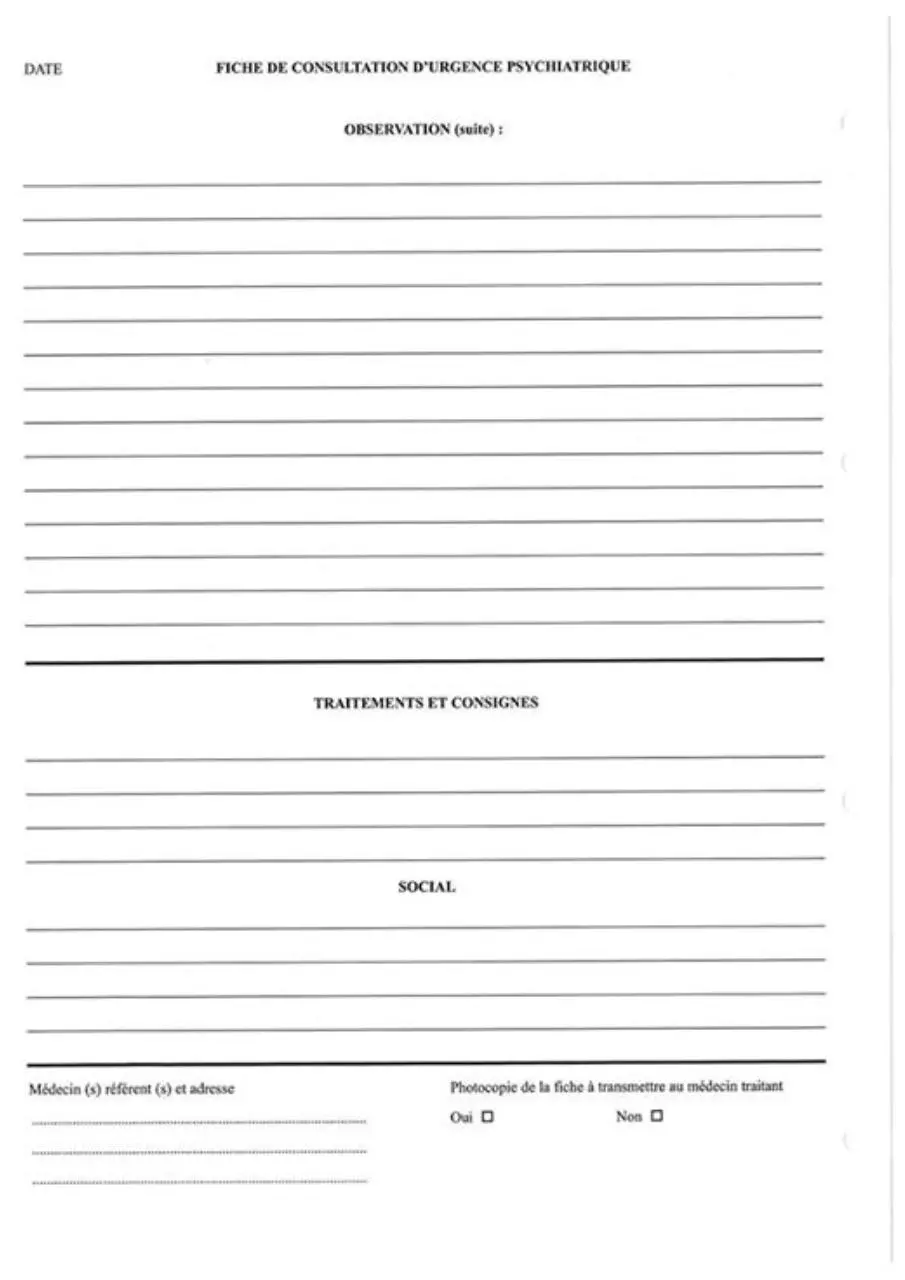 DATE

FICHE DE CONSULTATION D'URGENCE PSYCHIATRIQUE

OBSERVATION (suite) :

TRAITEMENTS ET CONSIGNES

SOCIAL

Médecin (s) référent (s) et adresse

Photocopie de la fiche à transmettre au médecin traitant

Oui ☐ Non ☐